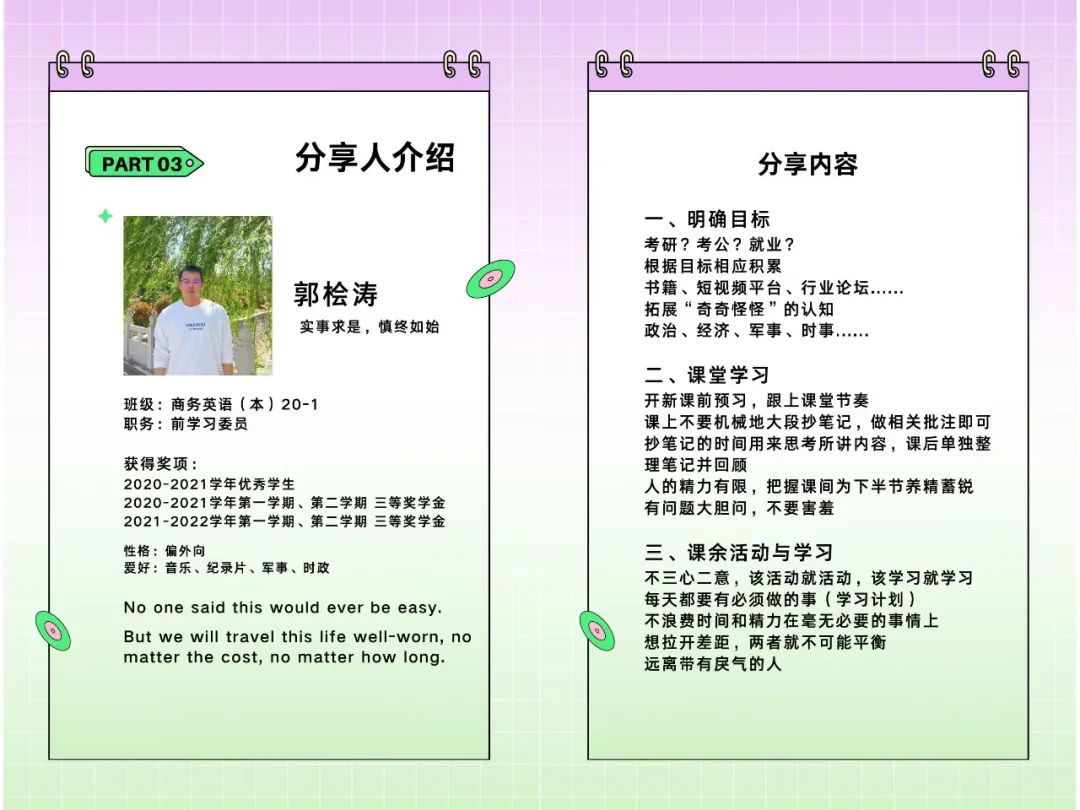 PART 03

分享人介绍

郭桧涛

实事求是，慎终如始

班级：商务英语（本）20-1
职务：前学习委员

获得奖项：
2020-2021学年优秀学生
2020-2021学年第一学期、第二学期 三等奖学金
2021-2022学年第一学期、第二学期 三等奖学金

性格：偏外向
爱好：音乐、纪录片、军事、时政

No one said this would ever be easy.

But we will travel this life well-worn, no matter the cost, no matter how long.

分享内容

一、明确目标
考研？考公？就业？
根据目标相应积累
书籍、短视频平台、行业论坛……
拓展“奇奇怪怪”的认知
政治、经济、军事、时事……

二、课堂学习
开新课前预习，跟上课堂节奏
课上不要机械地大段抄笔记，做相关批注即可
抄笔记的时间用来思考所讲内容，课后单独整理笔记并回顾
人的精力有限，把握课间为下半节养精蓄锐
有问题大胆问，不要害羞

三、课余活动与学习
不三心二意，该活动就活动，该学习就学习
每天都要有必须做的事（学习计划）
不浪费时间和精力在毫无必要的事情上
想拉开差距，两者就不可能平衡
远离带有戾气的人